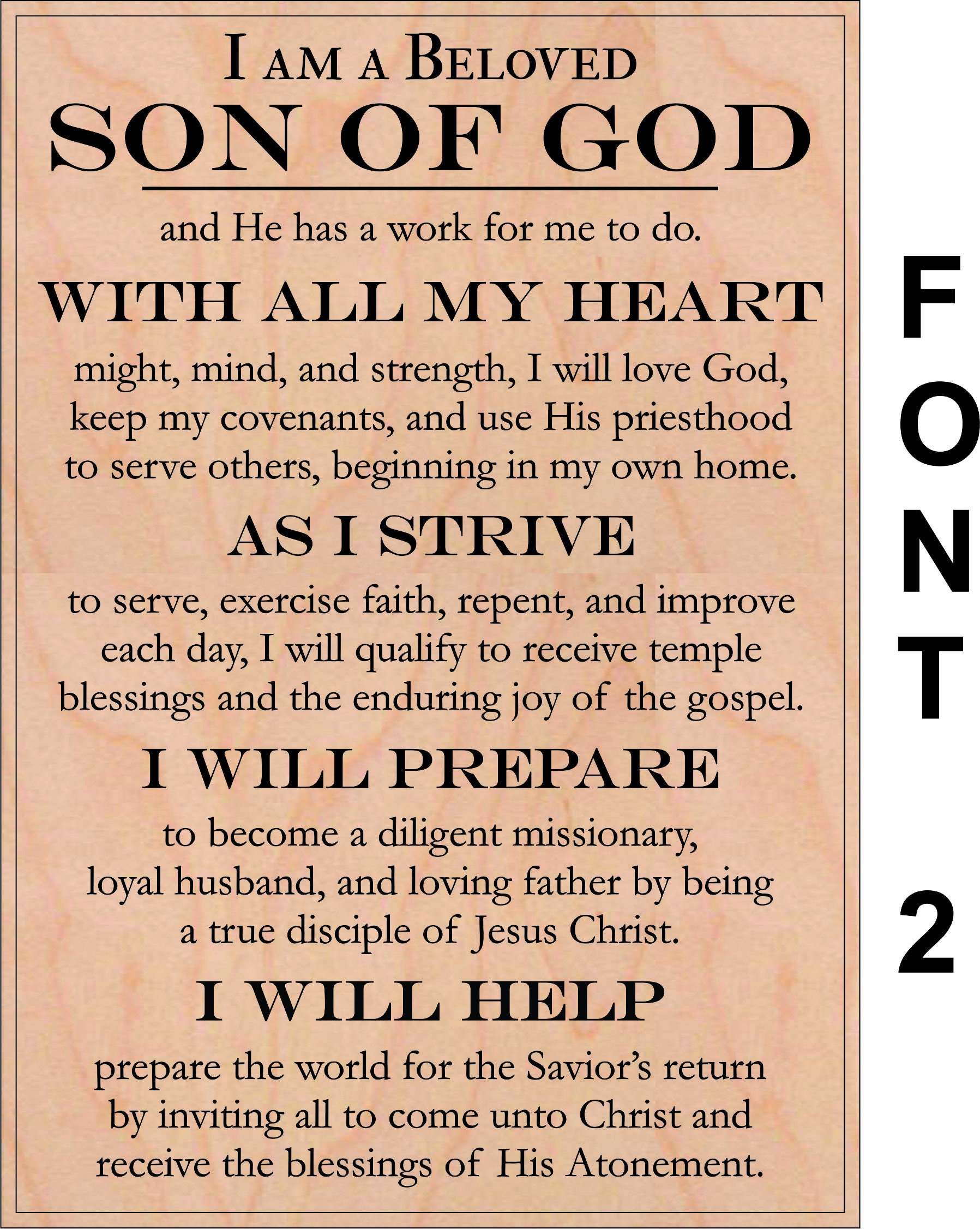 I AM A BELOVED
SON OF GOD

and He has a work for me to do.

WITH ALL MY HEART

might, mind, and strength, I will love God, keep my covenants, and use His priesthood to serve others, beginning in my own home.

AS I STRIVE

to serve, exercise faith, repent, and improve each day, I will qualify to receive temple blessings and the enduring joy of the gospel.

I WILL PREPARE

to become a diligent missionary, loyal husband, and loving father by being a true disciple of Jesus Christ.

I WILL HELP

prepare the world for the Savior's return by inviting all to come unto Christ and receive the blessings of His Atonement.

FONT 2